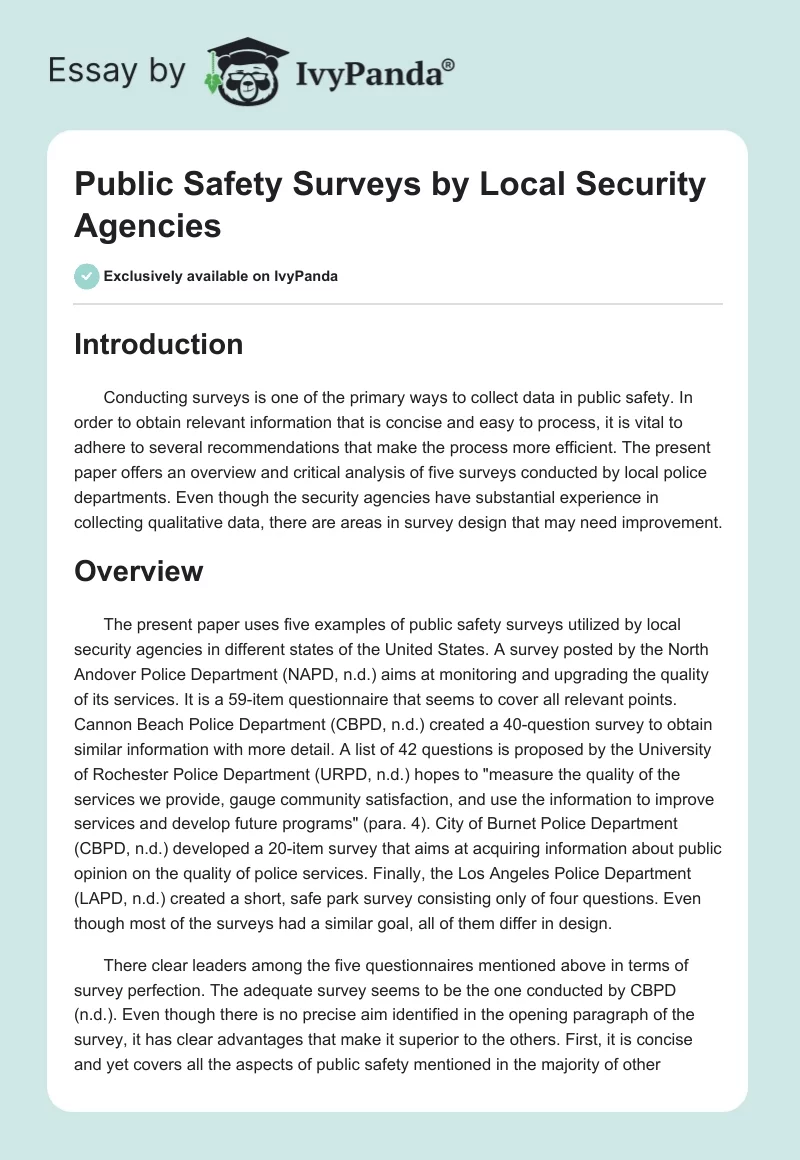 Essay by IvyPanda®

Public Safety Surveys by Local Security Agencies

Exclusively available on IvyPanda

Introduction

Conducting surveys is one of the primary ways to collect data in public safety. In order to obtain relevant information that is concise and easy to process, it is vital to adhere to several recommendations that make the process more efficient. The present paper offers an overview and critical analysis of five surveys conducted by local police departments. Even though the security agencies have substantial experience in collecting qualitative data, there are areas in survey design that may need improvement.

Overview

The present paper uses five examples of public safety surveys utilized by local security agencies in different states of the United States. A survey posted by the North Andover Police Department (NAPD, n.d.) aims at monitoring and upgrading the quality of its services. It is a 59-item questionnaire that seems to cover all relevant points. Cannon Beach Police Department (CBPD, n.d.) created a 40-question survey to obtain similar information with more detail. A list of 42 questions is proposed by the University of Rochester Police Department (URPD, n.d.) hopes to "measure the quality of the services we provide, gauge community satisfaction, and use the information to improve services and develop future programs" (para. 4). City of Burnet Police Department (CBPD, n.d.) developed a 20-item survey that aims at acquiring information about public opinion on the quality of police services. Finally, the Los Angeles Police Department (LAPD, n.d.) created a short, safe park survey consisting only of four questions. Even though most of the surveys had a similar goal, all of them differ in design.

There clear leaders among the five questionnaires mentioned above in terms of survey perfection. The adequate survey seems to be the one conducted by CBPD (n.d.). Even though there is no precise aim identified in the opening paragraph of the survey, it has clear advantages that make it superior to the others. First, it is concise and yet covers all the aspects of public safety mentioned in the majority of other